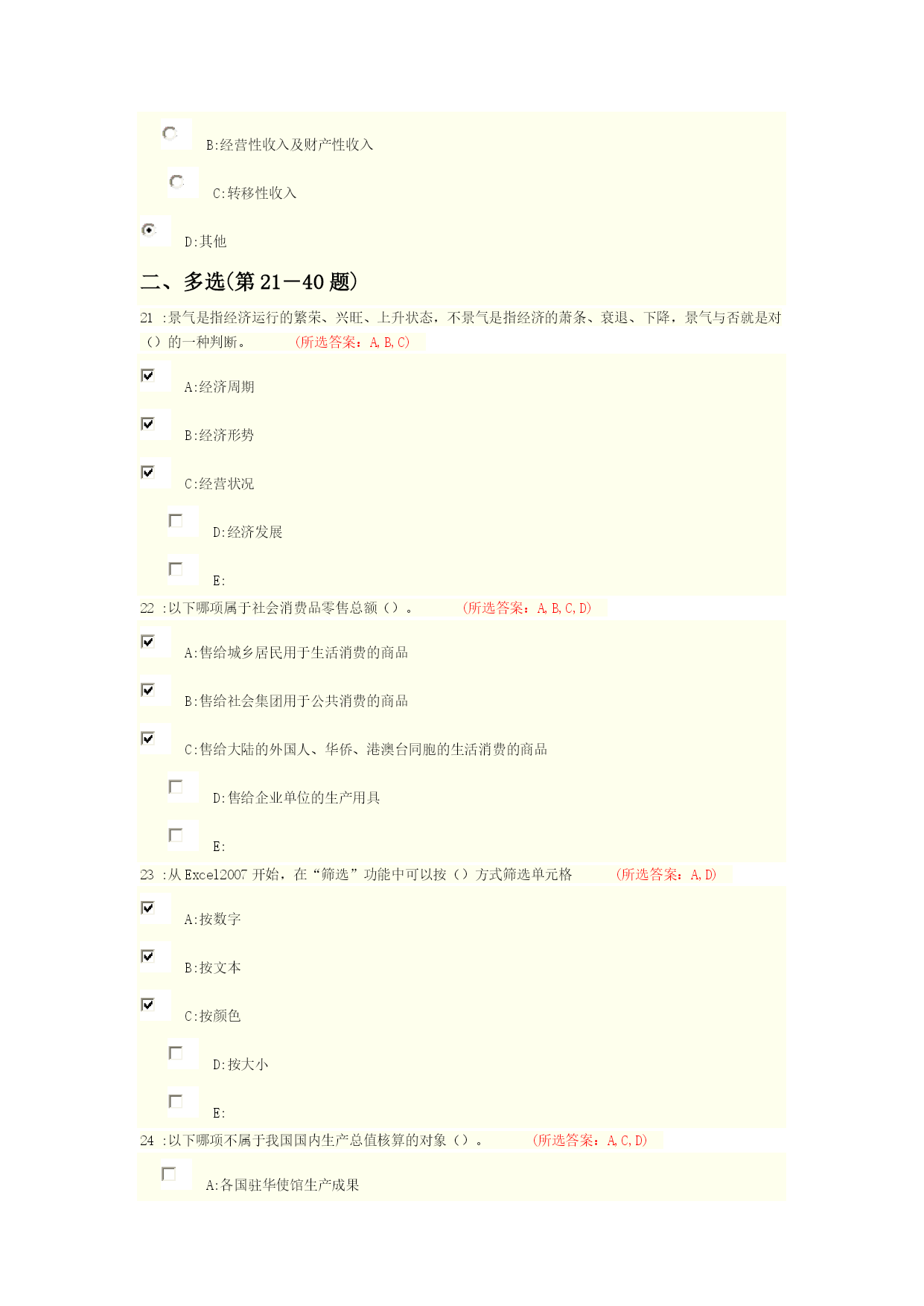 B:经营性收入及财产性收入

C:转移性收入

D:其他

二、多选(第 21－40 题)

21 :景气是指经济运行的繁荣、兴旺、上升状态，不景气是指经济的萧条、衰退、下降，景气与否就是对（）的一种判断。 (所选答案：A,B,C)

A:经济周期

B:经济形势

C:经营状况

D:经济发展

E:

22 :以下哪项属于社会消费品零售总额（）。 (所选答案：A,B,C,D)

A:售给城乡居民用于生活消费的商品

B:售给社会集团用于公共消费的商品

C:售给大陆的外国人、华侨、港澳台同胞的生活消费的商品

D:售给企业单位的生产用具

E:

23 :从 Excel2007 开始，在“筛选”功能中可以按（）方式筛选单元格 (所选答案：A,D)

A:按数字

B:按文本

C:按颜色

D:按大小

E:

24 :以下哪项不属于我国国内生产总值核算的对象（）。 (所选答案：A,C,D)

A:各国驻华使馆生产成果